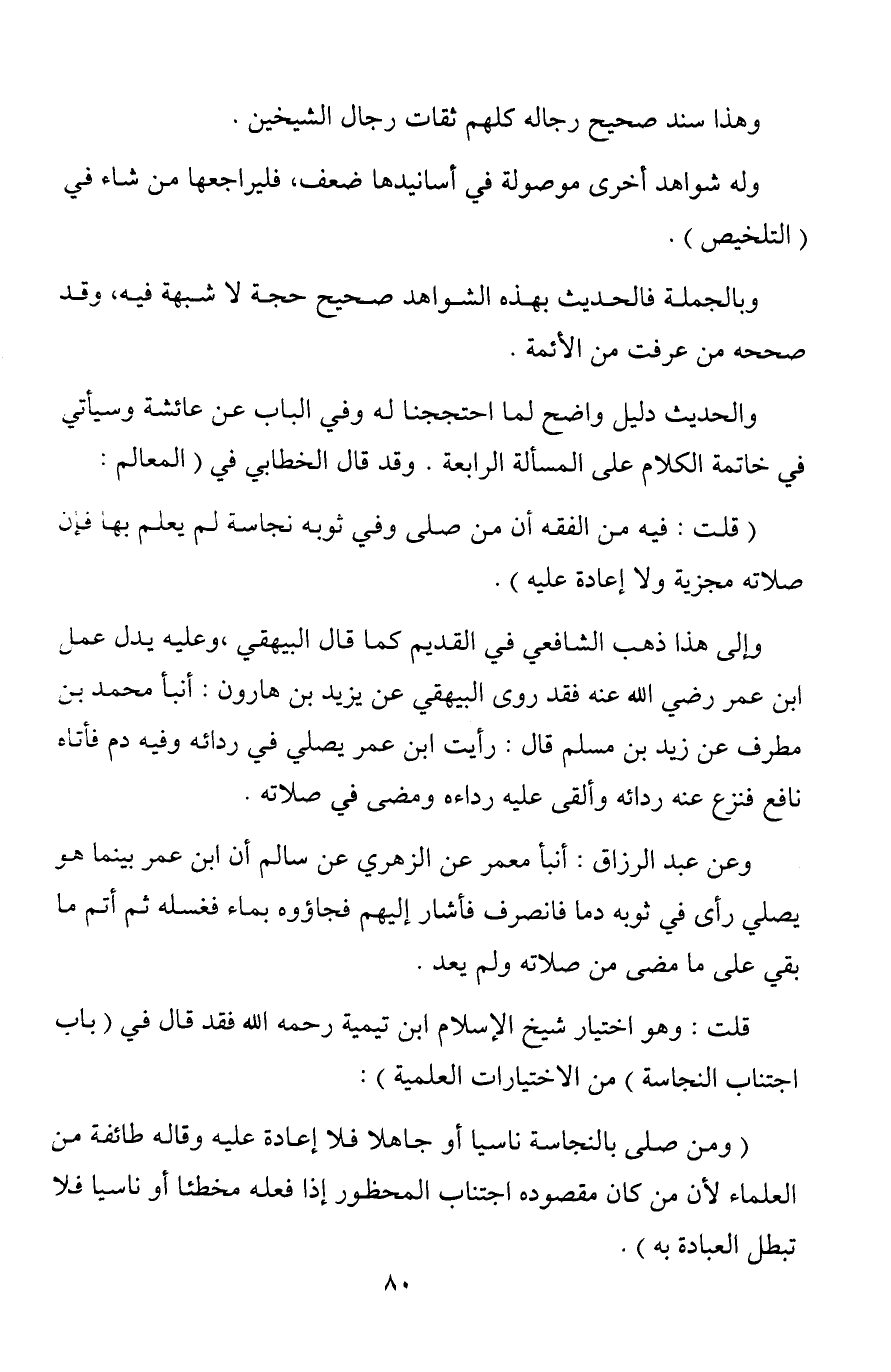 وهذا سند صحيح رجاله كلهم ثقات رجال الشيخين .

وله شواهد أخرى موصولة في أسانيدها ضعف، فليراجعها من شاء في ( التلخيص ) .

وبالجملة فالحديث بهذه الشواهد صحيح حجة لا شبهة فيه، وقد صححه من عرفت من الأئمة .

والحديث دليل واضح لما احتججنا له وفي الباب عن عائشة وسيأتي في خاتمة الكلام على المسألة الرابعة . وقد قال الخطابي في ( المعالم :

( قلت : فيه من الفقه أن من صلى وفي ثوبه نجاسة لم يعلم بها فإن صلاته مجزية ولا إعادة عليه ) .

وإلى هذا ذهب الشافعي في القديم كما قال البيهقي ،وعليه يدل عمل ابن عمر رضي الله عنه فقد روى البيهقي عن يزيد بن هارون : أنبأ محمد بن مطرف عن زيد بن مسلم قال : رأيت ابن عمر يصلي في ردائه وفيه دم فأتاه نافع فنزع عنه ردائه وألقى عليه رداءه ومضى في صلاته .

وعن عبد الرزاق : أنبأ معمر عن الزهري عن سالم أن ابن عمر بينما هو يصلي رأى في ثوبه دما فانصرف فأشار إليهم فجاؤوه بماء فغسله ثم أتم ما بقي على ما مضى من صلاته ولم يعد .

قلت : وهو اختيار شيخ الإسلام ابن تيمية رحمه الله فقد قال في ( باب اجتناب النجاسة ) من الاختيارات العلمية ) :

( ومن صلى بالنجاسة ناسيا أو جاهلا فلا إعادة عليه وقاله طائفة من العلماء لأن من كان مقصوده اجتناب المحظور إذا فعله مخطئا أو ناسيا فلا تبطل العبادة به ) .

٨٠